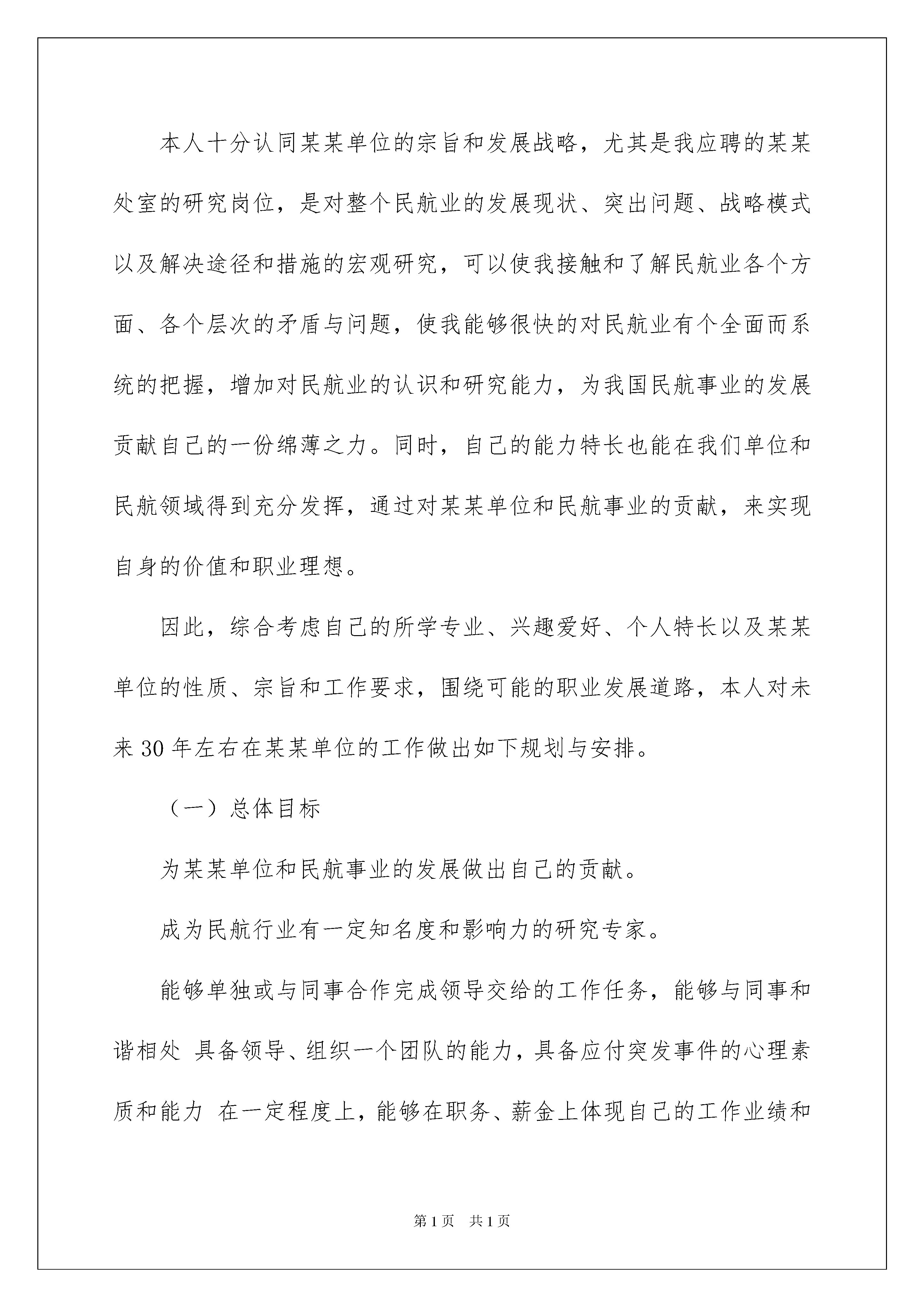 本人十分认同某某单位的宗旨和发展战略，尤其是我应聘的某某处室的研究岗位，是对整个民航业的发展现状、突出问题、战略模式以及解决途径和措施的宏观研究，可以使我接触和了解民航业各个方面、各个层次的矛盾与问题，使我能够很快的对民航业有个全面而系统的把握，增加对民航业的认识和研究能力，为我国民航事业的发展贡献自己的一份绵薄之力。同时，自己的能力特长也能在我们单位和民航领域得到充分发挥，通过对某某单位和民航事业的贡献，来实现自身的价值和职业理想。

因此，综合考虑自己的所学专业、兴趣爱好、个人特长以及某某单位的性质、宗旨和工作要求，围绕可能的职业发展道路，本人对未来30年左右在某某单位的工作做出如下规划与安排。

（一）总体目标

为某某单位和民航事业的发展做出自己的贡献。

成为民航行业有一定知名度和影响力的研究专家。

能够单独或与同事合作完成领导交给的工作任务，能够与同事和谐相处 具备领导、组织一个团队的能力，具备应付突发事件的心理素质和能力 在一定程度上，能够在职务、薪金上体现自己的工作业绩和

第1页 共1页